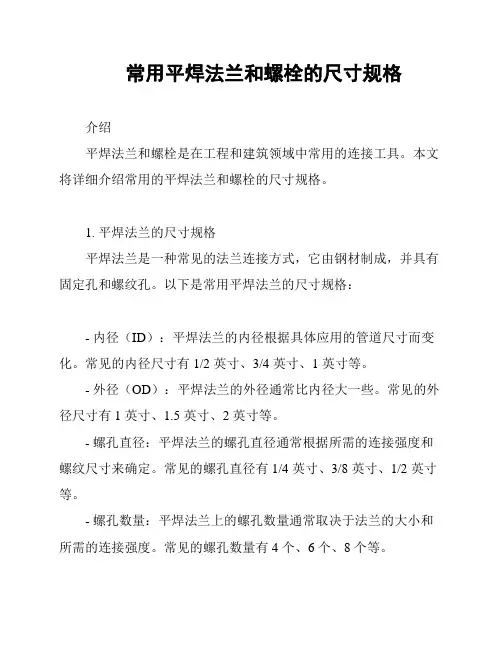 常用平焊法兰和螺栓的尺寸规格

介绍

平焊法兰和螺栓是在工程和建筑领域中常用的连接工具。本文将详细介绍常用的平焊法兰和螺栓的尺寸规格。

1. 平焊法兰的尺寸规格

平焊法兰是一种常见的法兰连接方式，它由钢材制成，并具有固定孔和螺纹孔。以下是常用平焊法兰的尺寸规格：

- 内径（ID）：平焊法兰的内径根据具体应用的管道尺寸而变化。常见的内径尺寸有 1/2 英寸、3/4 英寸、1 英寸等。

- 外径（OD）：平焊法兰的外径通常比内径大一些。常见的外径尺寸有 1 英寸、1.5 英寸、2 英寸等。

- 螺孔直径：平焊法兰的螺孔直径通常根据所需的连接强度和螺纹尺寸来确定。常见的螺孔直径有 1/4 英寸、3/8 英寸、1/2 英寸等。

- 螺孔数量：平焊法兰上的螺孔数量通常取决于法兰的大小和所需的连接强度。常见的螺孔数量有 4 个、6 个、8 个等。